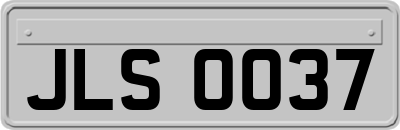 JLS 0037